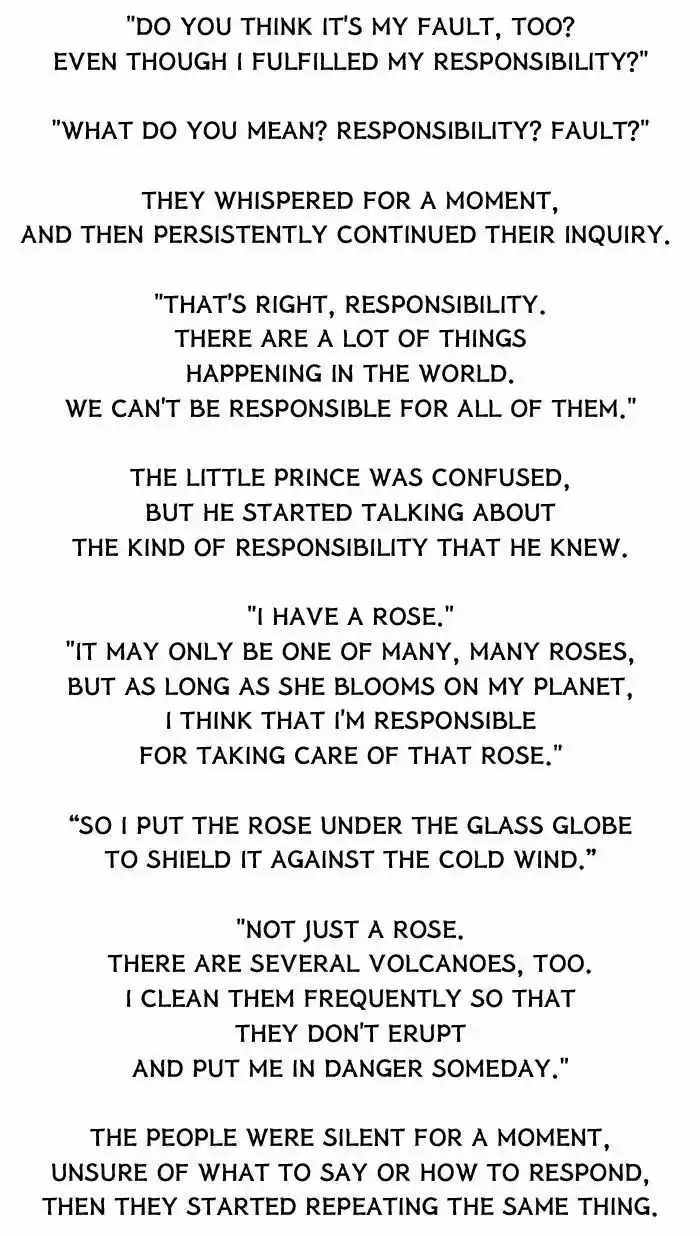 "DO YOU THINK IT'S MY FAULT, TOO? EVEN THOUGH I FULFILLED MY RESPONSIBILITY?"

"WHAT DO YOU MEAN? RESPONSIBILITY? FAULT?"

THEY WHISPERED FOR A MOMENT, AND THEN PERSISTENTLY CONTINUED THEIR INQUIRY.

"THAT'S RIGHT, RESPONSIBILITY. THERE ARE A LOT OF THINGS HAPPENING IN THE WORLD. WE CAN'T BE RESPONSIBLE FOR ALL OF THEM."

THE LITTLE PRINCE WAS CONFUSED, BUT HE STARTED TALKING ABOUT THE KIND OF RESPONSIBILITY THAT HE KNEW.

"I HAVE A ROSE."
"IT MAY ONLY BE ONE OF MANY, MANY ROSES, BUT AS LONG AS SHE BLOOMS ON MY PLANET, I THINK THAT I'M RESPONSIBLE FOR TAKING CARE OF THAT ROSE."

"SO I PUT THE ROSE UNDER THE GLASS GLOBE TO SHIELD IT AGAINST THE COLD WIND."

"NOT JUST A ROSE. THERE ARE SEVERAL VOLCANOES, TOO. I CLEAN THEM FREQUENTLY SO THAT THEY DON'T ERUPT AND PUT ME IN DANGER SOMEDAY."

THE PEOPLE WERE SILENT FOR A MOMENT, UNSURE OF WHAT TO SAY OR HOW TO RESPOND, THEN THEY STARTED REPEATING THE SAME THING.